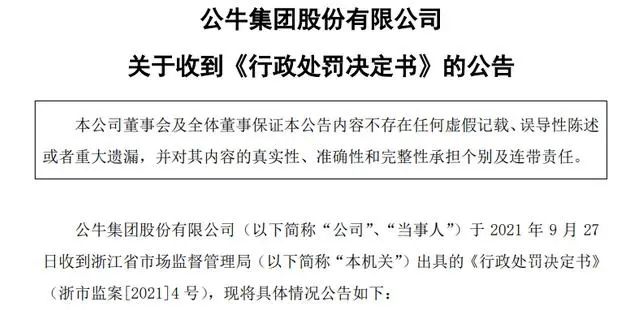 公牛集团股份有限公司

关于收到《行政处罚决定书》的公告

本公司董事会及全体董事保证本公告内容不存在任何虚假记载、误导性陈述或者重大遗漏，并对其内容的真实性、准确性和完整性承担个别及连带责任。

公牛集团股份有限公司（以下简称“公司”、“当事人”）于 2021 年 9 月 27 日收到浙江省市场监督管理局（以下简称“本机关”）出具的《行政处罚决定书》（浙市监案[2021]4 号），现将具体情况公告如下：